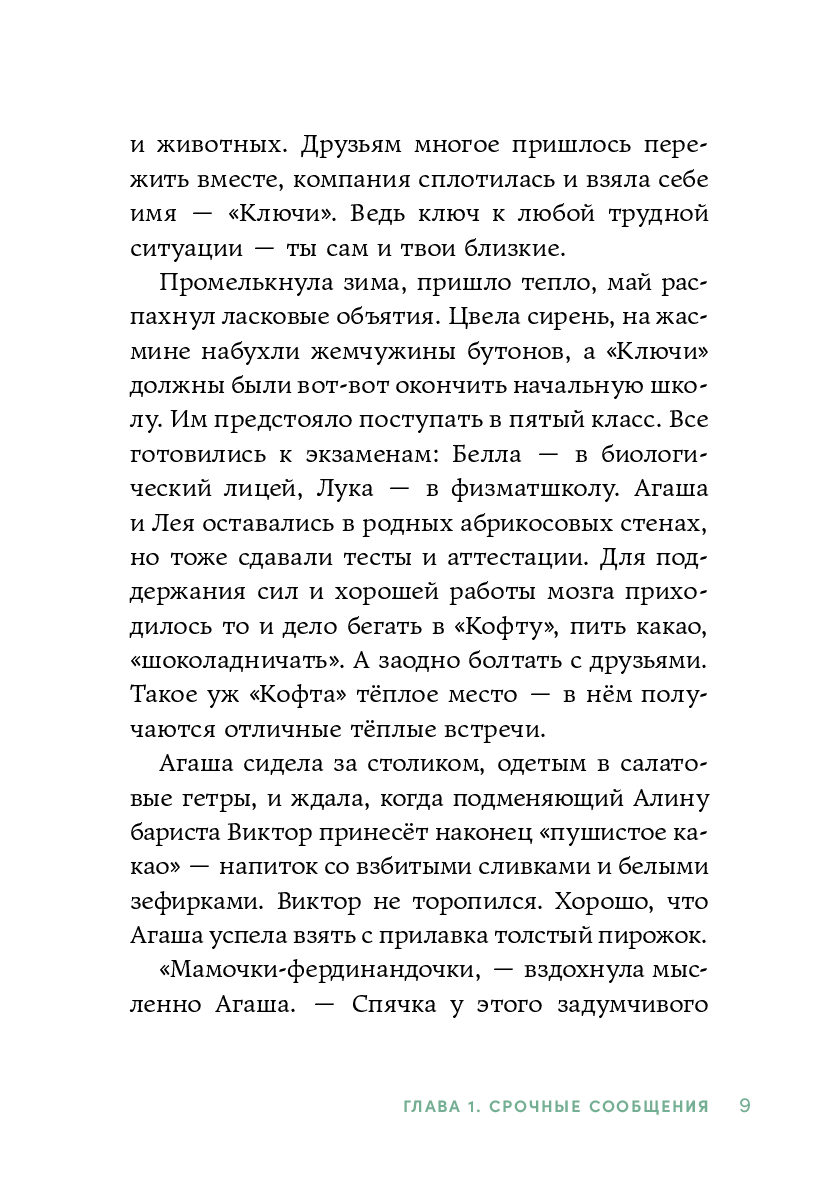 и животных. Друзьям многое пришлось пережить вместе, компания сплотилась и взяла себе имя — «Ключи». Ведь ключ к любой трудной ситуации — ты сам и твои близкие.

Промелькнула зима, пришло тепло, май распахнул ласковые объятия. Цвела сирень, на жасмине набухли жемчужины бутонов, а «Ключи» должны были вот-вот окончить начальную школу. Им предстояло поступать в пятый класс. Все готовились к экзаменам: Белла — в биологический лицей, Лука — в физматшколу. Агаша и Лея оставались в родных абрикосовых стенах, но тоже сдавали тесты и аттестации. Для поддержания сил и хорошей работы мозга приходилось то и дело бегать в «Кофту», пить какао, «шоколадничать». А заодно болтать с друзьями. Такое уж «Кофта» тёплое место — в нём получаются отличные тёплые встречи.

Агаша сидела за столиком, одетым в салатовые гетры, и ждала, когда подменяющий Алину бариста Виктор принесёт наконец «пушистое какао» — напиток со взбитыми сливками и белыми зефирками. Виктор не торопился. Хорошо, что Агаша успела взять с прилавка толстый пирожок.

«Мамочки-фердинандочки, — вздохнула мысленно Агаша. — Спячка у этого задумчивого

ГЛАВА 1. СРОЧНЫЕ СООБЩЕНИЯ 9